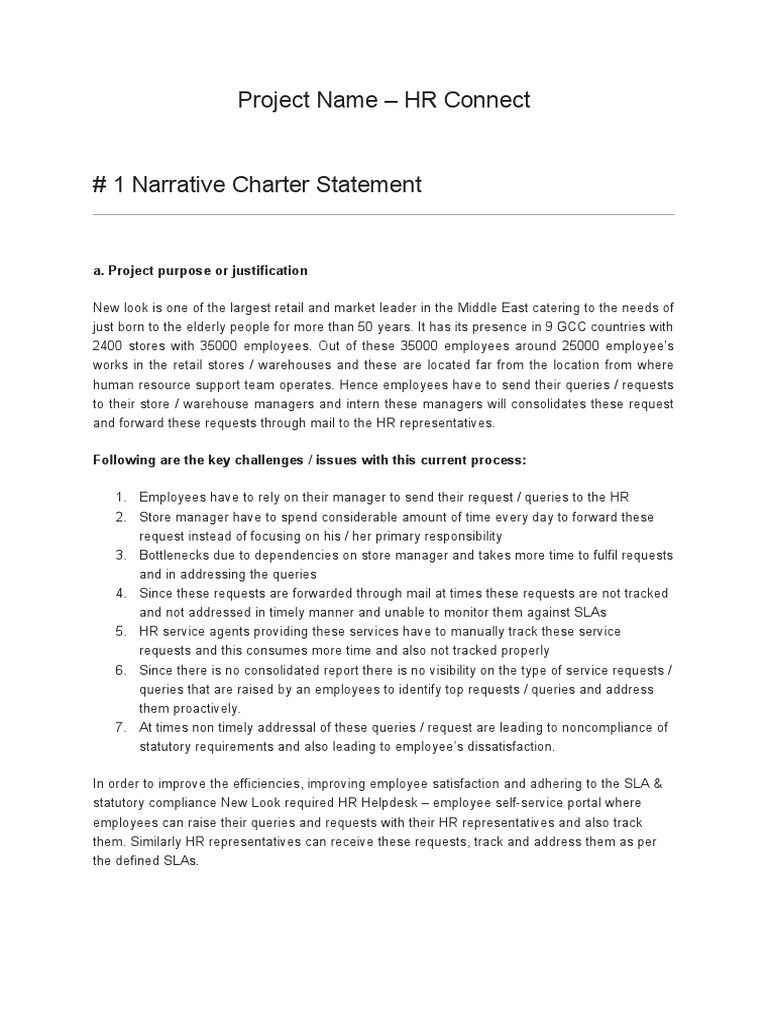 Project Name – HR Connect

# 1 Narrative Charter Statement

a. Project purpose or justification

New look is one of the largest retail and market leader in the Middle East catering to the needs of just born to the elderly people for more than 50 years. It has its presence in 9 GCC countries with 2400 stores with 35000 employees. Out of these 35000 employees around 25000 employee's works in the retail stores / warehouses and these are located far from the location from where human resource support team operates. Hence employees have to send their queries / requests to their store / warehouse managers and intern these managers will consolidates these request and forward these requests through mail to the HR representatives.

Following are the key challenges / issues with this current process:

1. Employees have to rely on their manager to send their request / queries to the HR
2. Store manager have to spend considerable amount of time every day to forward these request instead of focusing on his / her primary responsibility
3. Bottlenecks due to dependencies on store manager and takes more time to fulfil requests and in addressing the queries
4. Since these requests are forwarded through mail at times these requests are not tracked and not addressed in timely manner and unable to monitor them against SLAs
5. HR service agents providing these services have to manually track these service requests and this consumes more time and also not tracked properly
6. Since there is no consolidated report there is no visibility on the type of service requests / queries that are raised by an employees to identify top requests / queries and address them proactively.
7. At times non timely addressal of these queries / request are leading to noncompliance of statutory requirements and also leading to employee's dissatisfaction.

In order to improve the efficiencies, improving employee satisfaction and adhering to the SLA & statutory compliance New Look required HR Helpdesk – employee self-service portal where employees can raise their queries and requests with their HR representatives and also track them. Similarly HR representatives can receive these requests, track and address them as per the defined SLAs.